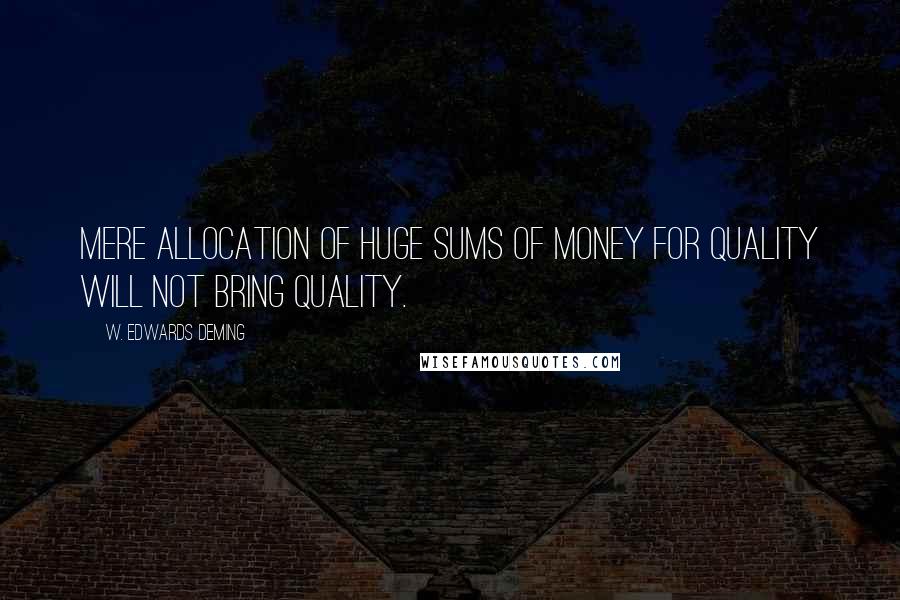 MERE ALLOCATION OF HUGE SUMS OF MONEY FOR QUALITY WILL NOT BRING QUALITY.

W. EDWARDS DEMING

WISEFAMOUSQUOTES.COM